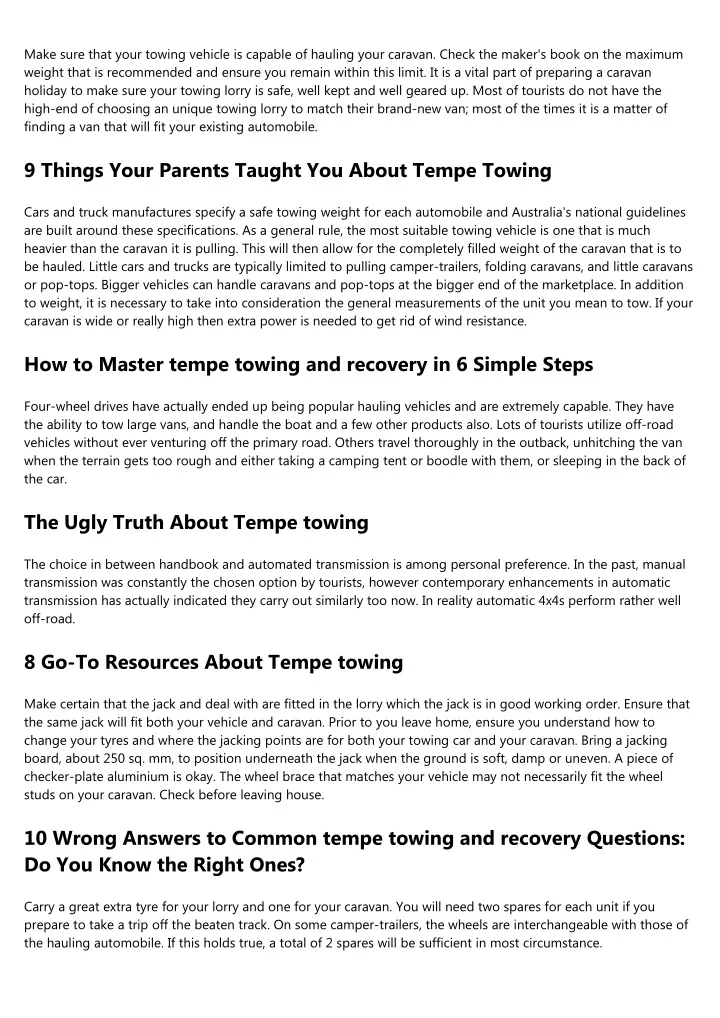 Make sure that your towing vehicle is capable of hauling your caravan. Check the maker's book on the maximum weight that is recommended and ensure you remain within this limit. It is a vital part of preparing a caravan holiday to make sure your towing lorry is safe, well kept and well geared up. Most of tourists do not have the high-end of choosing an unique towing lorry to match their brand-new van; most of the times it is a matter of finding a van that will fit your existing automobile.

9 Things Your Parents Taught You About Tempe Towing

Cars and truck manufactures specify a safe towing weight for each automobile and Australia's national guidelines are built around these specifications. As a general rule, the most suitable towing vehicle is one that is much heavier than the caravan it is pulling. This will then allow for the completely filled weight of the caravan that is to be hauled. Little cars and trucks are typically limited to pulling camper-trailers, folding caravans, and little caravans or pop-tops. Bigger vehicles can handle caravans and pop-tops at the bigger end of the marketplace. In addition to weight, it is necessary to take into consideration the general measurements of the unit you mean to tow. If your caravan is wide or really high then extra power is needed to get rid of wind resistance.

How to Master tempe towing and recovery in 6 Simple Steps

Four-wheel drives have actually ended up being popular hauling vehicles and are extremely capable. They have the ability to tow large vans, and handle the boat and a few other products also. Lots of tourists utilize off-road vehicles without ever venturing off the primary road. Others travel thoroughly in the outback, unhitching the van when the terrain gets too rough and either taking a camping tent or boodle with them, or sleeping in the back of the car.

The Ugly Truth About Tempe towing

The choice in between handbook and automated transmission is among personal preference. In the past, manual transmission was constantly the chosen option by tourists, however contemporary enhancements in automatic transmission has actually indicated they carry out similarly too now. In reality automatic 4x4s perform rather well off-road.

8 Go-To Resources About Tempe towing

Make certain that the jack and deal with are fitted in the lorry which the jack is in good working order. Ensure that the same jack will fit both your vehicle and caravan. Prior to you leave home, ensure you understand how to change your tyres and where the jacking points are for both your towing car and your caravan. Bring a jacking board, about 250 sq. mm, to position underneath the jack when the ground is soft, damp or uneven. A piece of checker-plate aluminium is okay. The wheel brace that matches your vehicle may not necessarily fit the wheel studs on your caravan. Check before leaving house.

10 Wrong Answers to Common tempe towing and recovery Questions: Do You Know the Right Ones?

Carry a great extra tyre for your lorry and one for your caravan. You will need two spares for each unit if you prepare to take a trip off the beaten track. On some camper-trailers, the wheels are interchangeable with those of the hauling automobile. If this holds true, a total of 2 spares will be sufficient in most circumstance.